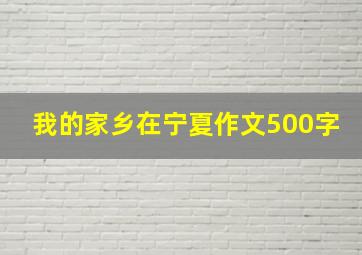 我的家乡在宁夏作文500字